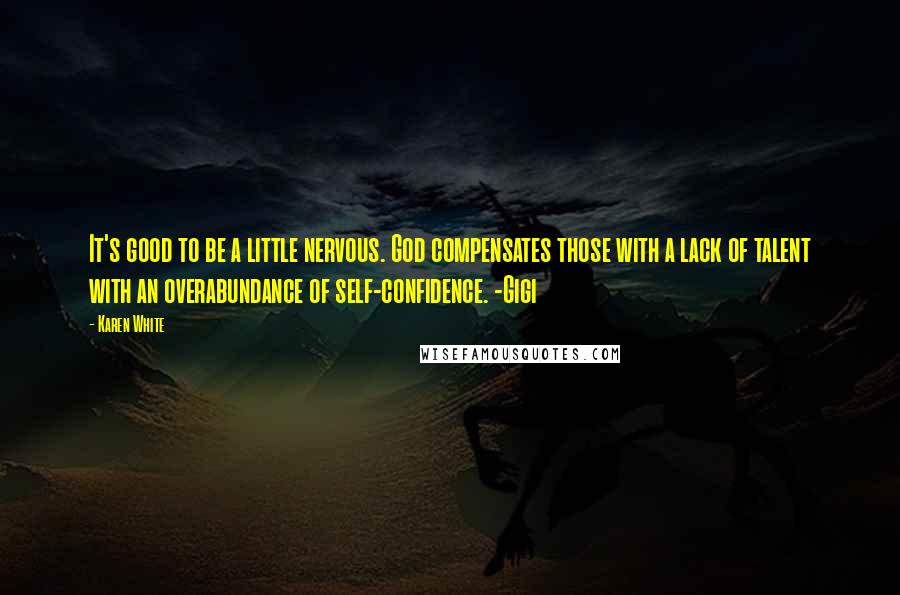 It's good to be a little nervous. God compensates those with a lack of talent with an overabundance of self-confidence. -Gigi

- Karen White

WISEFAMOUSQUOTES.COM